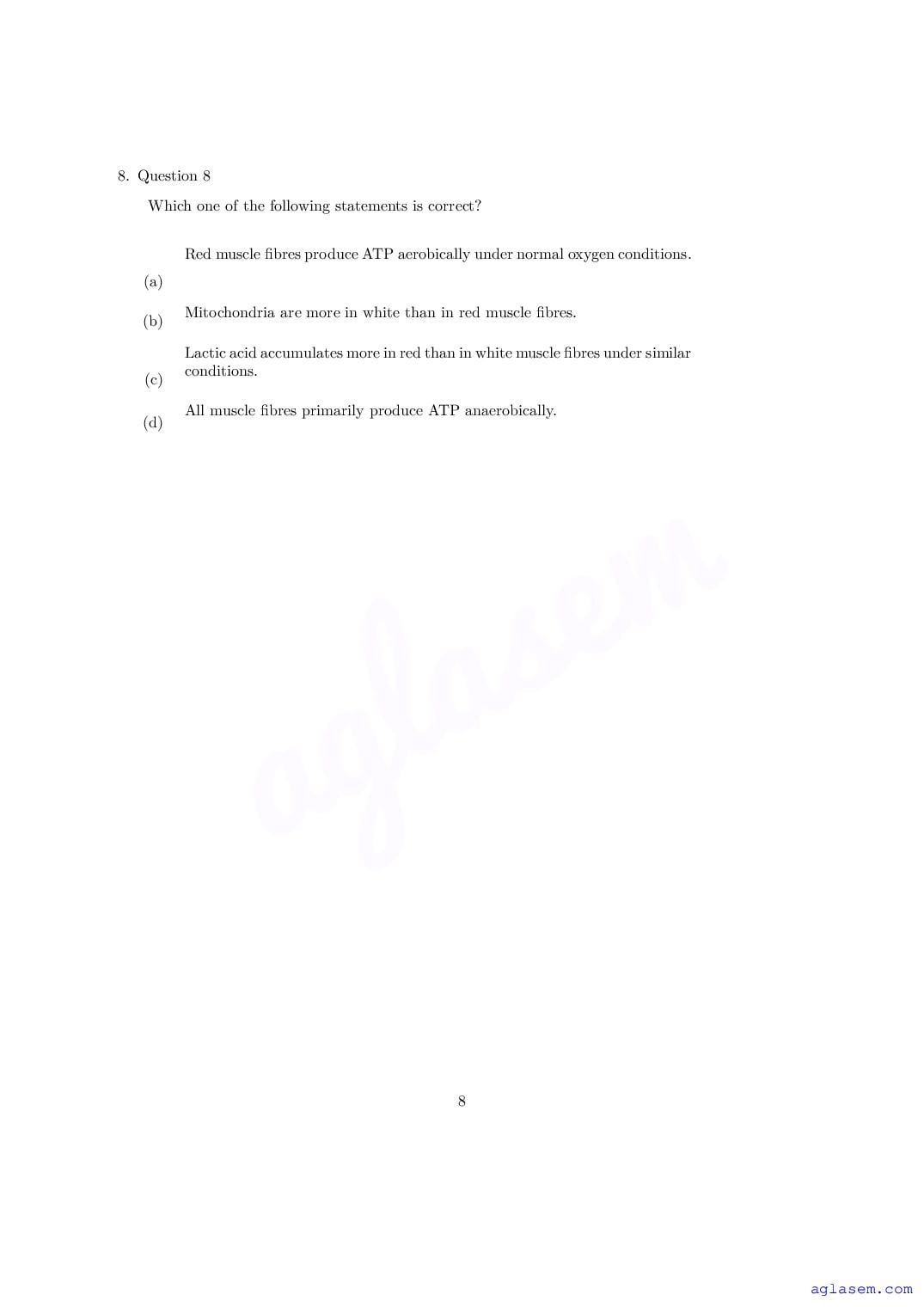 8. Question 8

Which one of the following statements is correct?

(a) Red muscle fibres produce ATP aerobically under normal oxygen conditions.

(b) Mitochondria are more in white than in red muscle fibres.

(c) Lactic acid accumulates more in red than in white muscle fibres under similar conditions.

(d) All muscle fibres primarily produce ATP anaerobically.

aglasem

8

aglasem.com